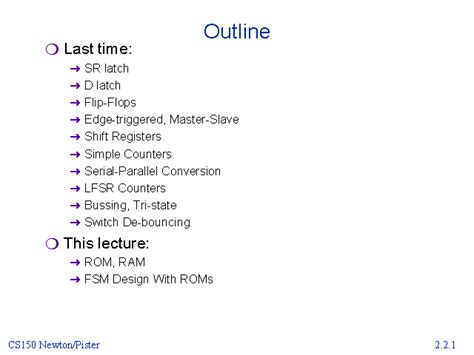 Outline

❍ Last time:
→ SR latch
→ D latch
→ Flip-Flops
→ Edge-triggered, Master-Slave
→ Shift Registers
→ Simple Counters
→ Serial-Parallel Conversion
→ LFSR Counters
→ Bussing, Tri-state
→ Switch De-bouncing

❍ This lecture:
→ ROM, RAM
→ FSM Design With ROMs

CS150 Newton/Pister

2.2.1